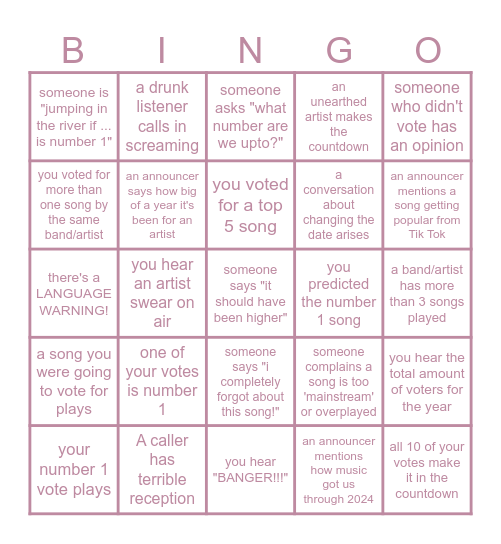 | B | I | N | G | O |
|---|---|---|---|---|
| someone is "jumping in the river if ... is number 1" | a drunk listener calls in screaming | someone asks "what number are we upto?" | an unearthed artist makes the countdown | someone who didn't vote has an opinion |
| you voted for more than one song by the same band/artist | an announcer says how big of a year it's been for an artist | you voted for a top 5 song | a conversation about changing the date arises | an announcer mentions a song getting popular from Tik Tok |
| there's a LANGUAGE WARNING! | you hear an artist swear on air | someone says "it should have been higher" | you predicted the number 1 song | a band/artist has more than 3 songs played |
| a song you were going to vote for plays | one of your votes is number 1 | someone says "i completely forgot about this song!" | someone complains a song is too 'mainstream' or overplayed | you hear the total amount of voters for the year |
| your number 1 vote plays | A caller has terrible reception | you hear "BANGER!!!" | an announcer mentions how music got us through 2024 | all 10 of your votes make it in the countdown |